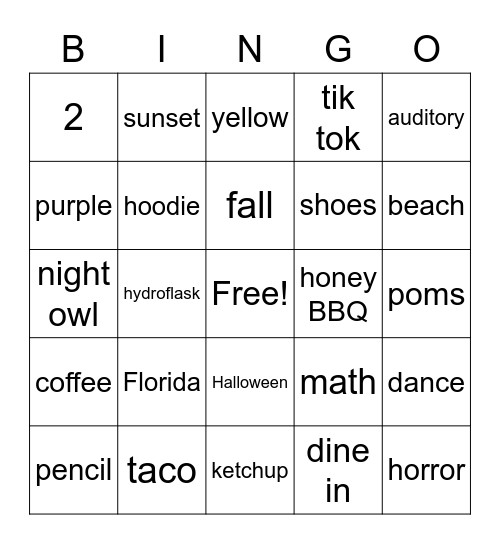 | B | I | N | G | O |
|---|---|---|---|---|
| 2 | sunset | yellow | tik tok | auditory |
| purple | hoodie | fall | shoes | beach |
| night owl | hydroflask | Free! | honey BBQ | poms |
| coffee | Florida | Halloween | math | dance |
| pencil | taco | ketchup | dine in | horror |